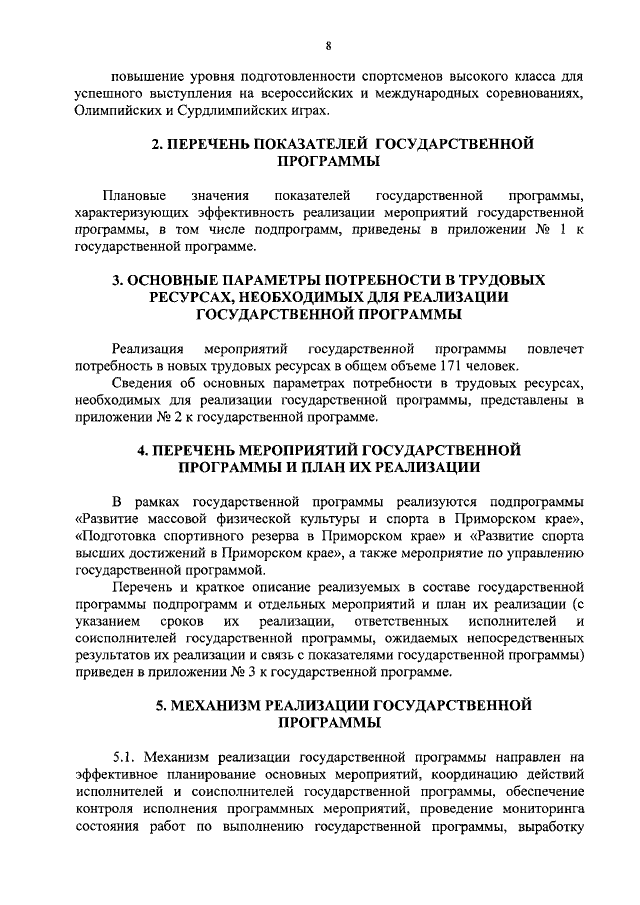 8

повышение уровня подготовленности спортсменов высокого класса для успешного выступления на всероссийских и международных соревнованиях, Олимпийских и Сурдлимпийских играх.

2. ПЕРЕЧЕНЬ ПОКАЗАТЕЛЕЙ ГОСУДАРСТВЕННОЙ ПРОГРАММЫ

Плановые значения показателей государственной программы, характеризующих эффективность реализации мероприятий государственной программы, в том числе подпрограмм, приведены в приложении № 1 к государственной программе.

3. ОСНОВНЫЕ ПАРАМЕТРЫ ПОТРЕБНОСТИ В ТРУДОВЫХ РЕСУРСАХ, НЕОБХОДИМЫХ ДЛЯ РЕАЛИЗАЦИИ ГОСУДАРСТВЕННОЙ ПРОГРАММЫ

Реализация мероприятий государственной программы повлечет потребность в новых трудовых ресурсах в общем объеме 171 человек.

Сведения об основных параметрах потребности в трудовых ресурсах, необходимых для реализации государственной программы, представлены в приложении № 2 к государственной программе.

4. ПЕРЕЧЕНЬ МЕРОПРИЯТИЙ ГОСУДАРСТВЕННОЙ ПРОГРАММЫ И ПЛАН ИХ РЕАЛИЗАЦИИ

В рамках государственной программы реализуются подпрограммы «Развитие массовой физической культуры и спорта в Приморском крае», «Подготовка спортивного резерва в Приморском крае» и «Развитие спорта высших достижений в Приморском крае», а также мероприятие по управлению государственной программой.

Перечень и краткое описание реализуемых в составе государственной программы подпрограмм и отдельных мероприятий и план их реализации (с указанием сроков их реализации, ответственных исполнителей и соисполнителей государственной программы, ожидаемых непосредственных результатов их реализации и связь с показателями государственной программы) приведен в приложении № 3 к государственной программе.

5. МЕХАНИЗМ РЕАЛИЗАЦИИ ГОСУДАРСТВЕННОЙ ПРОГРАММЫ

5.1. Механизм реализации государственной программы направлен на эффективное планирование основных мероприятий, координацию действий исполнителей и соисполнителей государственной программы, обеспечение контроля исполнения программных мероприятий, проведение мониторинга состояния работ по выполнению государственной программы, выработку